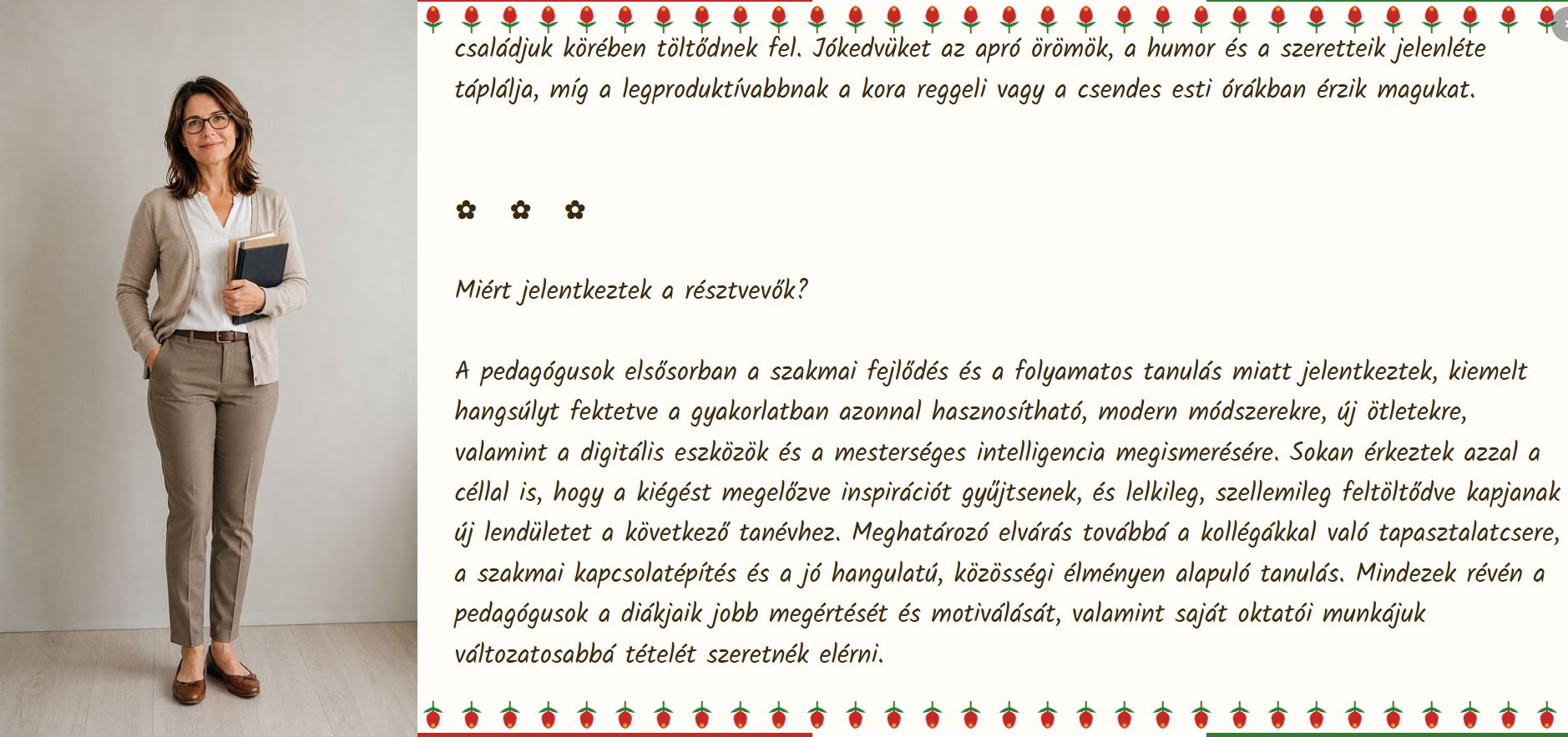 családjuk körében töltődnek fel. Jókedvüket az apró örömök, a humor és a szeretteik jelenléte táplálja, míg a legproduktívabbnak a kora reggeli vagy a csendes esti órákban érzik magukat.

✿ ✿ ✿

Miért jelentkeztek a résztvevők?

A pedagógusok elsősorban a szakmai fejlődés és a folyamatos tanulás miatt jelentkeztek, kiemelt hangsúlyt fektetve a gyakorlatban azonnal hasznosítható, modern módszerekre, új ötletekre, valamint a digitális eszközök és a mesterséges intelligencia megismerésére. Sokan érkeztek azzal a céllal is, hogy a kiégést megelőzve inspirációt gyűjtsenek, és lelkileg, szellemileg feltöltődve kapjanak új lendületet a következő tanévhez. Meghatározó elvárás továbbá a kollégákkal való tapasztalatcsere, a szakmai kapcsolatépítés és a jó hangulatú, közösségi élményen alapuló tanulás. Mindezek révén a pedagógusok a diákjaik jobb megértését és motiválását, valamint saját oktatói munkájuk változatosabbá tételét szeretnék elérni.